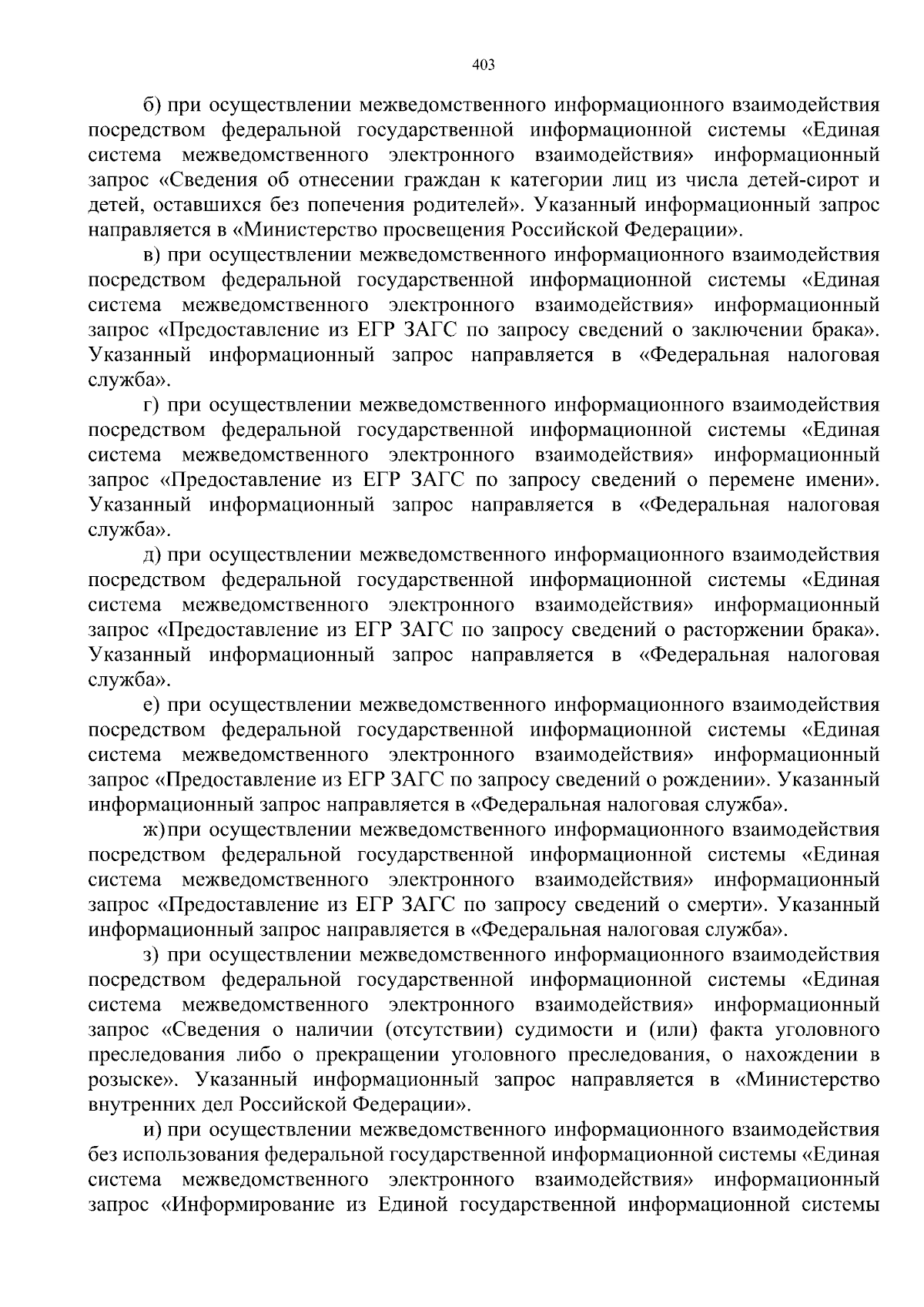 403

б) при осуществлении межведомственного информационного взаимодействия посредством федеральной государственной информационной системы «Единая система межведомственного электронного взаимодействия» информационный запрос «Сведения об отнесении граждан к категории лиц из числа детей-сирот и детей, оставшихся без попечения родителей». Указанный информационный запрос направляется в «Министерство просвещения Российской Федерации».

в) при осуществлении межведомственного информационного взаимодействия посредством федеральной государственной информационной системы «Единая система межведомственного электронного взаимодействия» информационный запрос «Предоставление из ЕГР ЗАГС по запросу сведений о заключении брака». Указанный информационный запрос направляется в «Федеральная налоговая служба».

г) при осуществлении межведомственного информационного взаимодействия посредством федеральной государственной информационной системы «Единая система межведомственного электронного взаимодействия» информационный запрос «Предоставление из ЕГР ЗАГС по запросу сведений о перемене имени». Указанный информационный запрос направляется в «Федеральная налоговая служба».

д) при осуществлении межведомственного информационного взаимодействия посредством федеральной государственной информационной системы «Единая система межведомственного электронного взаимодействия» информационный запрос «Предоставление из ЕГР ЗАГС по запросу сведений о расторжении брака». Указанный информационный запрос направляется в «Федеральная налоговая служба».

е) при осуществлении межведомственного информационного взаимодействия посредством федеральной государственной информационной системы «Единая система межведомственного электронного взаимодействия» информационный запрос «Предоставление из ЕГР ЗАГС по запросу сведений о рождении». Указанный информационный запрос направляется в «Федеральная налоговая служба».

ж) при осуществлении межведомственного информационного взаимодействия посредством федеральной государственной информационной системы «Единая система межведомственного электронного взаимодействия» информационный запрос «Предоставление из ЕГР ЗАГС по запросу сведений о смерти». Указанный информационный запрос направляется в «Федеральная налоговая служба».

з) при осуществлении межведомственного информационного взаимодействия посредством федеральной государственной информационной системы «Единая система межведомственного электронного взаимодействия» информационный запрос «Сведения о наличии (отсутствии) судимости и (или) факта уголовного преследования либо о прекращении уголовного преследования, о нахождении в розыске». Указанный информационный запрос направляется в «Министерство внутренних дел Российской Федерации».

и) при осуществлении межведомственного информационного взаимодействия без использования федеральной государственной информационной системы «Единая система межведомственного электронного взаимодействия» информационный запрос «Информирование из Единой государственной информационной системы